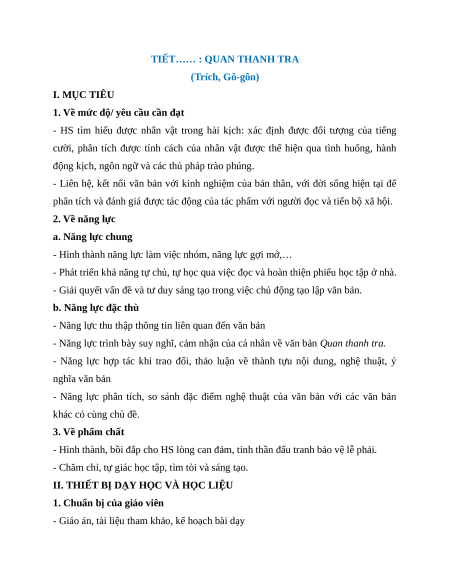 TIẾT…… : QUAN THANH TRA
(Trích, Gô-gôn)

I. MỤC TIÊU

1. Về mức độ/ yêu cầu cần đạt

- HS tìm hiểu được nhân vật trong hài kịch: xác định được đối tượng của tiếng cười, phân tích được tính cách của nhân vật được thể hiện qua tình huống, hành động kịch, ngôn ngữ và các thủ pháp trào phúng.

- Liên hệ, kết nối văn bản với kinh nghiệm của bản thân, với đời sống hiện tại để phân tích và đánh giá được tác động của tác phẩm với người đọc và tiến bộ xã hội.

2. Về năng lực

a. Năng lực chung

- Hình thành năng lực làm việc nhóm, năng lực gợi mở,…

- Phát triển khả năng tự chủ, tự học qua việc đọc và hoàn thiện phiếu học tập ở nhà.

- Giải quyết vấn đề và tư duy sáng tạo trong việc chủ động tạo lập văn bản.

b. Năng lực đặc thù

- Năng lực thu thập thông tin liên quan đến văn bản

- Năng lực trình bày suy nghĩ, cảm nhận của cá nhân về văn bản Quan thanh tra.

- Năng lực hợp tác khi trao đổi, thảo luận về thành tựu nội dung, nghệ thuật, ý nghĩa văn bản

- Năng lực phân tích, so sánh đặc điểm nghệ thuật của văn bản với các văn bản khác có cùng chủ đề.

3. Về phẩm chất

- Hình thành, bồi đắp cho HS lòng can đảm, tinh thần đấu tranh bảo vệ lẽ phải.

- Chăm chỉ, tự giác học tập, tìm tòi và sáng tạo.

II. THIẾT BỊ DẠY HỌC VÀ HỌC LIỆU

1. Chuẩn bị của giáo viên

- Giáo án, tài liệu tham khảo, kế hoạch bài dạy